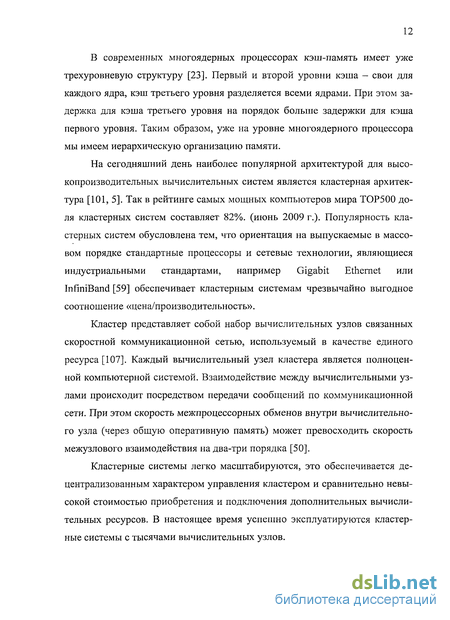 12

В современных многоядерных процессорах кэш-память имеет уже трехуровневую структуру [23]. Первый и второй уровни кэша – свои для каждого ядра, кэш третьего уровня разделяется всеми ядрами. При этом задержка для кэша третьего уровня на порядок больше задержки для кэша первого уровня. Таким образом, уже на уровне многоядерного процессора мы имеем иерархическую организацию памяти.

На сегодняшний день наиболее популярной архитектурой для высокопроизводительных вычислительных систем является кластерная архитектура [101, 5]. Так в рейтинге самых мощных компьютеров мира TOP500 доля кластерных систем составляет 82%. (июнь 2009 г.). Популярность кластерных систем обусловлена тем, что ориентация на выпускаемые в массовом порядке стандартные процессоры и сетевые технологии, являющиеся индустриальными стандартами, например Gigabit Ethernet или InfiniBand [59] обеспечивает кластерным системам чрезвычайно выгодное соотношение «цена/производительность».

Кластер представляет собой набор вычислительных узлов связанных скоростной коммуникационной сетью, используемый в качестве единого ресурса [107]. Каждый вычислительный узел кластера является полноценной компьютерной системой. Взаимодействие между вычислительными узлами происходит посредством передачи сообщений по коммуникационной сети. При этом скорость межпроцессорных обменов внутри вычислительного узла (через общую оперативную память) может превосходить скорость межузлового взаимодействия на два-три порядка [50].

Кластерные системы легко масштабируются, это обеспечивается децентрализованным характером управления кластером и сравнительно невысокой стоимостью приобретения и подключения дополнительных вычислительных ресурсов. В настоящее время успешно эксплуатируются кластерные системы с тысячами вычислительных узлов.

dsLib.net
библиотека диссертаций